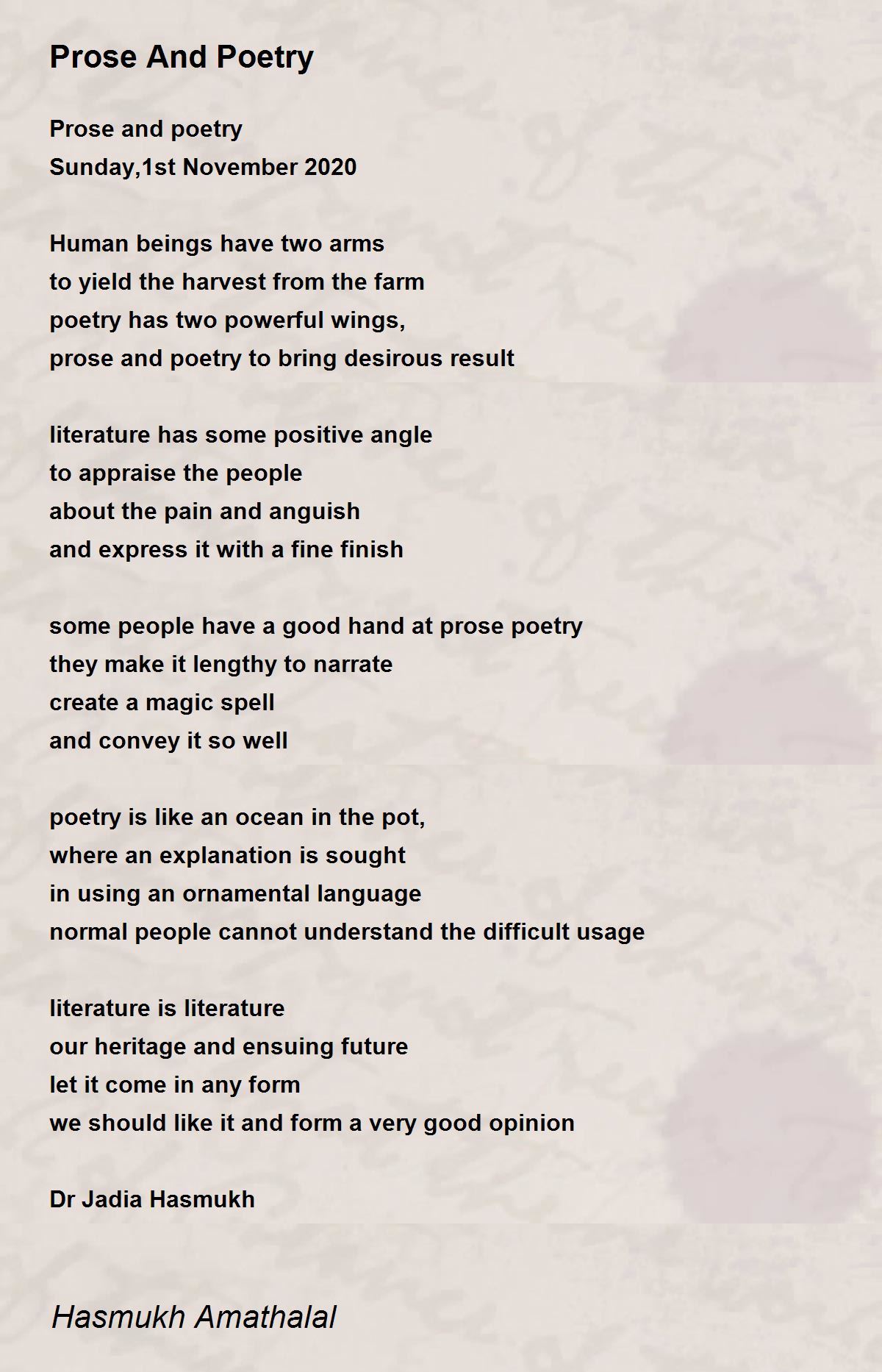 Prose And Poetry

Prose and poetry
Sunday,1st November 2020

Human beings have two arms
to yield the harvest from the farm
poetry has two powerful wings,
prose and poetry to bring desirous result

literature has some positive angle
to appraise the people
about the pain and anguish
and express it with a fine finish

some people have a good hand at prose poetry
they make it lengthy to narrate
create a magic spell
and convey it so well

poetry is like an ocean in the pot,
where an explanation is sought
in using an ornamental language
normal people cannot understand the difficult usage

literature is literature
our heritage and ensuing future
let it come in any form
we should like it and form a very good opinion

Dr Jadia Hasmukh

Hasmukh Amathalal